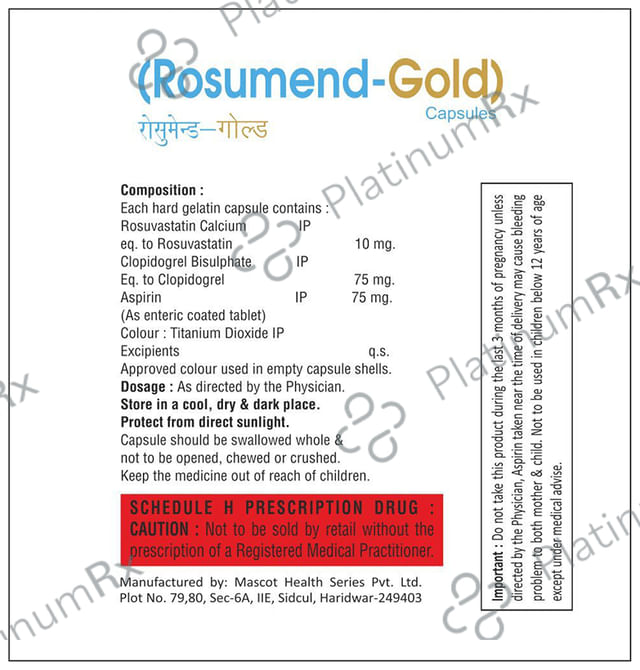 (Rosumend-Gold)
Capsules
रोसुमेन्ड–गोल्ड

Composition :
Each hard gelatin capsule contains :
Rosuvastatin Calcium IP
eq. to Rosuvastatin 10 mg.
Clopidogrel Bisulphate IP
Eq. to Clopidogrel 75 mg.
Aspirin IP 75 mg.
(As enteric coated tablet)
Colour : Titanium Dioxide IP
Excipients q.s.
Approved colour used in empty capsule shells.
Dosage : As directed by the Physician.
Store in a cool, dry & dark place.
Protect from direct sunlight.
Capsule should be swallowed whole & not to be opened, chewed or crushed.
Keep the medicine out of reach of children.

SCHEDULE H PRESCRIPTION DRUG :
CAUTION : Not to be sold by retail without the prescription of a Registered Medical Practitioner.

Manufactured by: Mascot Health Series Pvt. Ltd.
Plot No. 79,80, Sec-6A, IIE, Sidcul, Haridwar-249403

Important : Do not take this product during the last 3 months of pregnancy unless directed by the Physician, Aspirin taken near the time of delivery may cause bleeding problem to both mother & child. Not to be used in children below 12 years of age except under medical advise.

PlatinumRx PlatinumRx PlatinumRx PlatinumRx PlatinumRx